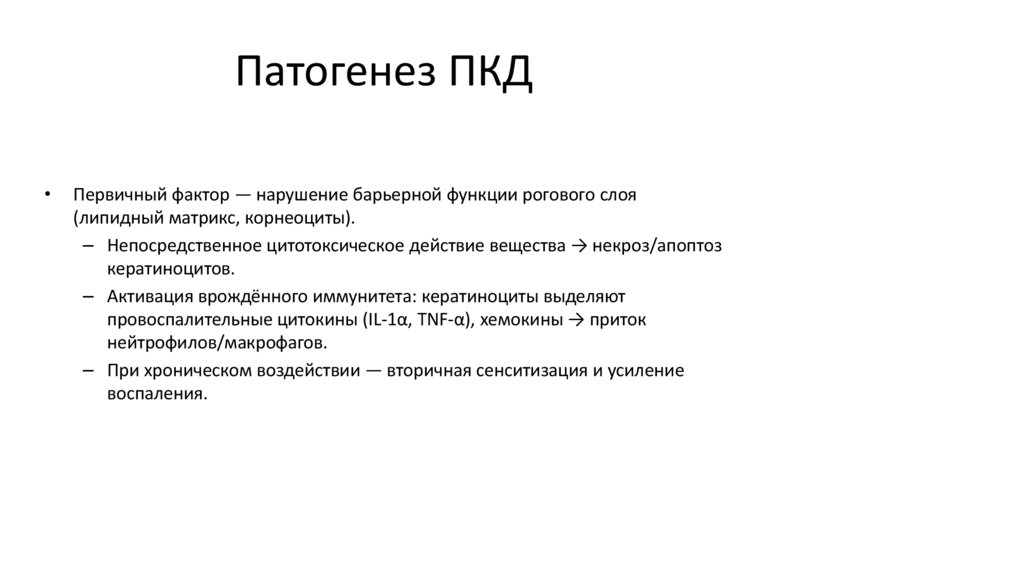 Патогенез ПКД

• Первичный фактор — нарушение барьерной функции рогового слоя (липидный матрикс, корнеоциты).
– Непосредственное цитотоксическое действие вещества → некроз/апоптоз кератиноцитов.
– Активация врождённого иммунитета: кератиноциты выделяют провоспалительные цитокины (IL-1α, TNF-α), хемокины → приток нейтрофилов/макрофагов.
– При хроническом воздействии — вторичная сенситизация и усиление воспаления.